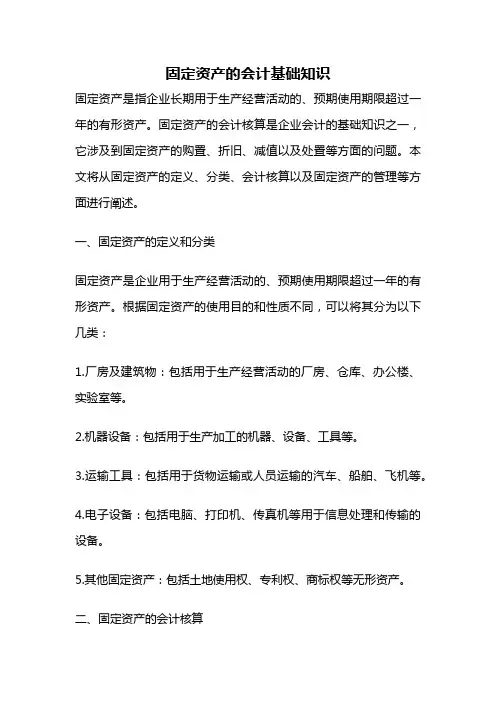 固定资产的会计基础知识

固定资产是指企业长期用于生产经营活动的、预期使用期限超过一年的有形资产。固定资产的会计核算是企业会计的基础知识之一，它涉及到固定资产的购置、折旧、减值以及处置等方面的问题。本文将从固定资产的定义、分类、会计核算以及固定资产的管理等方面进行阐述。

一、固定资产的定义和分类

固定资产是企业用于生产经营活动的、预期使用期限超过一年的有形资产。根据固定资产的使用目的和性质不同，可以将其分为以下几类：

1.厂房及建筑物：包括用于生产经营活动的厂房、仓库、办公楼、实验室等。

2.机器设备：包括用于生产加工的机器、设备、工具等。

3.运输工具：包括用于货物运输或人员运输的汽车、船舶、飞机等。

4.电子设备：包括电脑、打印机、传真机等用于信息处理和传输的设备。

5.其他固定资产：包括土地使用权、专利权、商标权等无形资产。

二、固定资产的会计核算